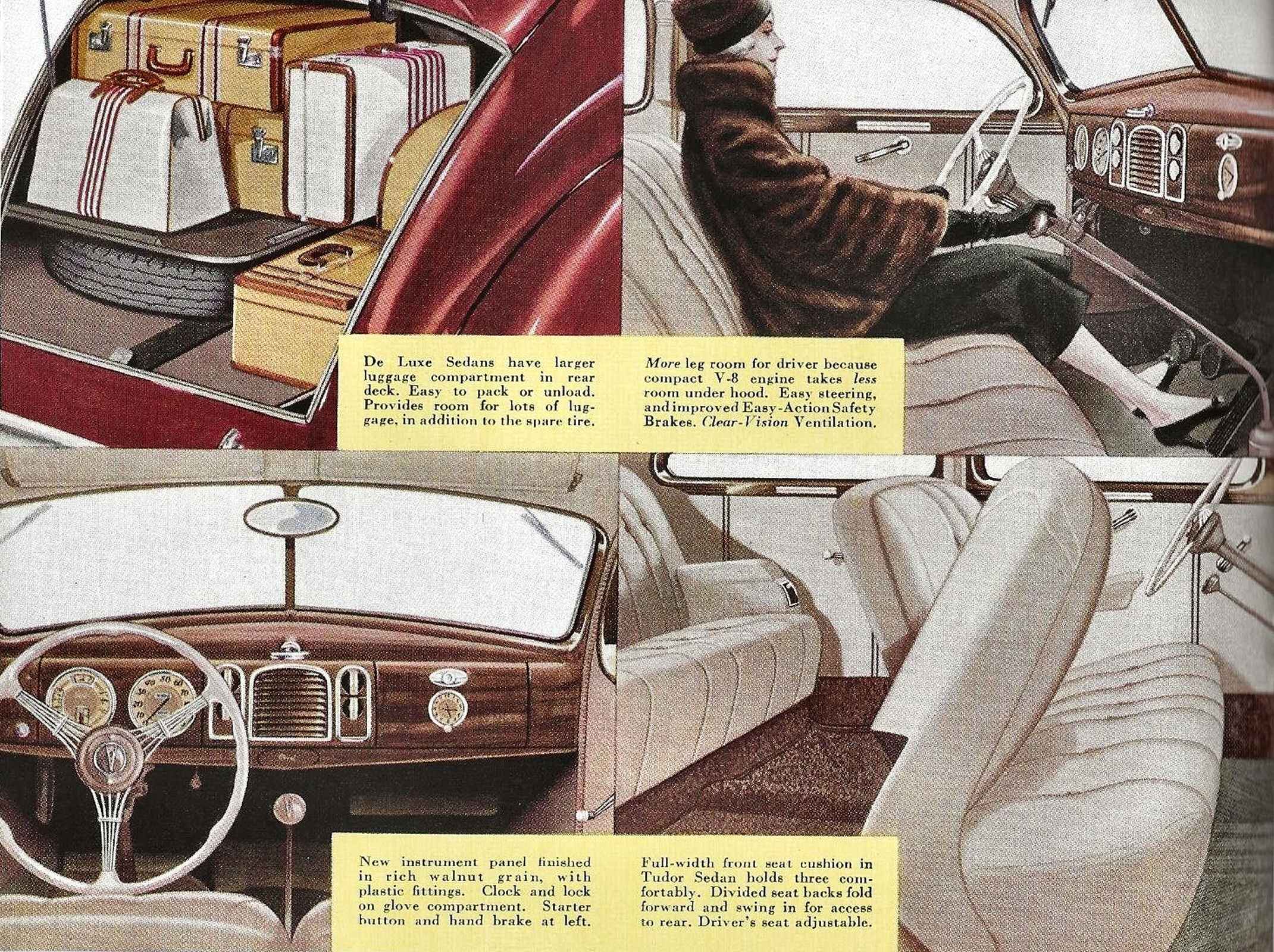 De Luxe Sedans have larger luggage compartment in rear deck. Easy to pack or unload. Provides room for lots of luggage, in addition to the spare tire.

More leg room for driver because compact V-8 engine takes less room under hood. Easy steering, and improved Easy-Action Safety Brakes. Clear-Vision Ventilation.

New instrument panel finished in rich walnut grain, with plastic fittings. Clock and lock on glove compartment. Starter button and hand brake at left.

Full-width front seat cushion in Tudor Sedan holds three comfortably. Divided seat backs fold forward and swing in for access to rear. Driver's seat adjustable.